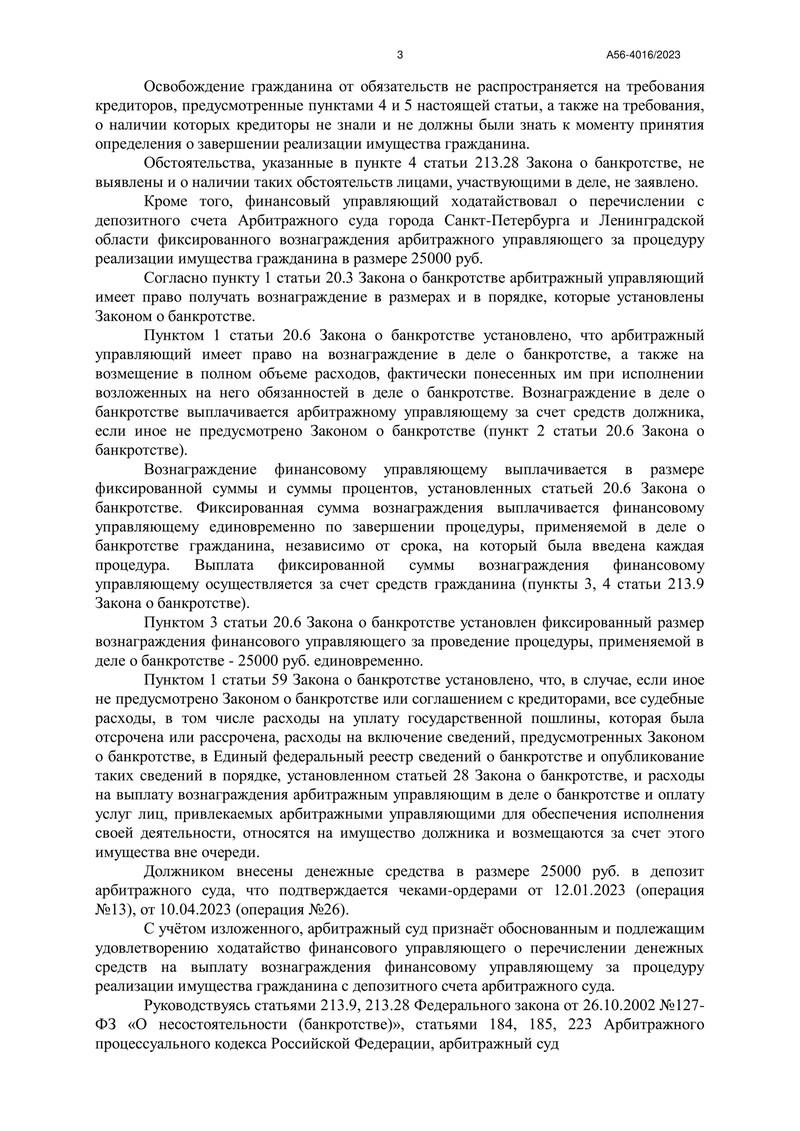 3

А56-4016/2023

Освобождение гражданина от обязательств не распространяется на требования кредиторов, предусмотренные пунктами 4 и 5 настоящей статьи, а также на требования, о наличии которых кредиторы не знали и не должны были знать к моменту принятия определения о завершении реализации имущества гражданина.

Обстоятельства, указанные в пункте 4 статьи 213.28 Закона о банкротстве, не выявлены и о наличии таких обстоятельств лицами, участвующими в деле, не заявлено.

Кроме того, финансовый управляющий ходатайствовал о перечислении с депозитного счета Арбитражного суда города Санкт-Петербурга и Ленинградской области фиксированного вознаграждения арбитражного управляющего за процедуру реализации имущества гражданина в размере 25000 руб.

Согласно пункту 1 статьи 20.3 Закона о банкротстве арбитражный управляющий имеет право получать вознаграждение в размерах и в порядке, которые установлены Законом о банкротстве.

Пунктом 1 статьи 20.6 Закона о банкротстве установлено, что арбитражный управляющий имеет право на вознаграждение в деле о банкротстве, а также на возмещение в полном объеме расходов, фактически понесенных им при исполнении возложенных на него обязанностей в деле о банкротстве. Вознаграждение в деле о банкротстве выплачивается арбитражному управляющему за счет средств должника, если иное не предусмотрено Законом о банкротстве (пункт 2 статьи 20.6 Закона о банкротстве).

Вознаграждение финансовому управляющему выплачивается в размере фиксированной суммы и суммы процентов, установленных статьей 20.6 Закона о банкротстве. Фиксированная сумма вознаграждения выплачивается финансовому управляющему единовременно по завершении процедуры, применяемой в деле о банкротстве гражданина, независимо от срока, на который была введена каждая процедура. Выплата фиксированной суммы вознаграждения финансовому управляющему осуществляется за счет средств гражданина (пункты 3, 4 статьи 213.9 Закона о банкротстве).

Пунктом 3 статьи 20.6 Закона о банкротстве установлен фиксированный размер вознаграждения финансового управляющего за проведение процедуры, применяемой в деле о банкротстве - 25000 руб. единовременно.

Пунктом 1 статьи 59 Закона о банкротстве установлено, что, в случае, если иное не предусмотрено Законом о банкротстве или соглашением с кредиторами, все судебные расходы, в том числе расходы на уплату государственной пошлины, которая была отсрочена или рассрочена, расходы на включение сведений, предусмотренных Законом о банкротстве, в Единый федеральный реестр сведений о банкротстве и опубликование таких сведений в порядке, установленном статьей 28 Закона о банкротстве, и расходы на выплату вознаграждения арбитражным управляющим в деле о банкротстве и оплату услуг лиц, привлекаемых арбитражными управляющими для обеспечения исполнения своей деятельности, относятся на имущество должника и возмещаются за счет этого имущества вне очереди.

Должником внесены денежные средства в размере 25000 руб. в депозит арбитражного суда, что подтверждается чеками-ордерами от 12.01.2023 (операция №13), от 10.04.2023 (операция №26).

С учётом изложенного, арбитражный суд признаёт обоснованным и подлежащим удовлетворению ходатайство финансового управляющего о перечислении денежных средств на выплату вознаграждения финансовому управляющему за процедуру реализации имущества гражданина с депозитного счета арбитражного суда.

Руководствуясь статьями 213.9, 213.28 Федерального закона от 26.10.2002 №127-ФЗ «О несостоятельности (банкротстве)», статьями 184, 185, 223 Арбитражного процессуального кодекса Российской Федерации, арбитражный суд